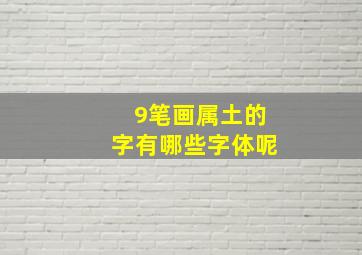 9笔画属土的
字有哪些字体呢